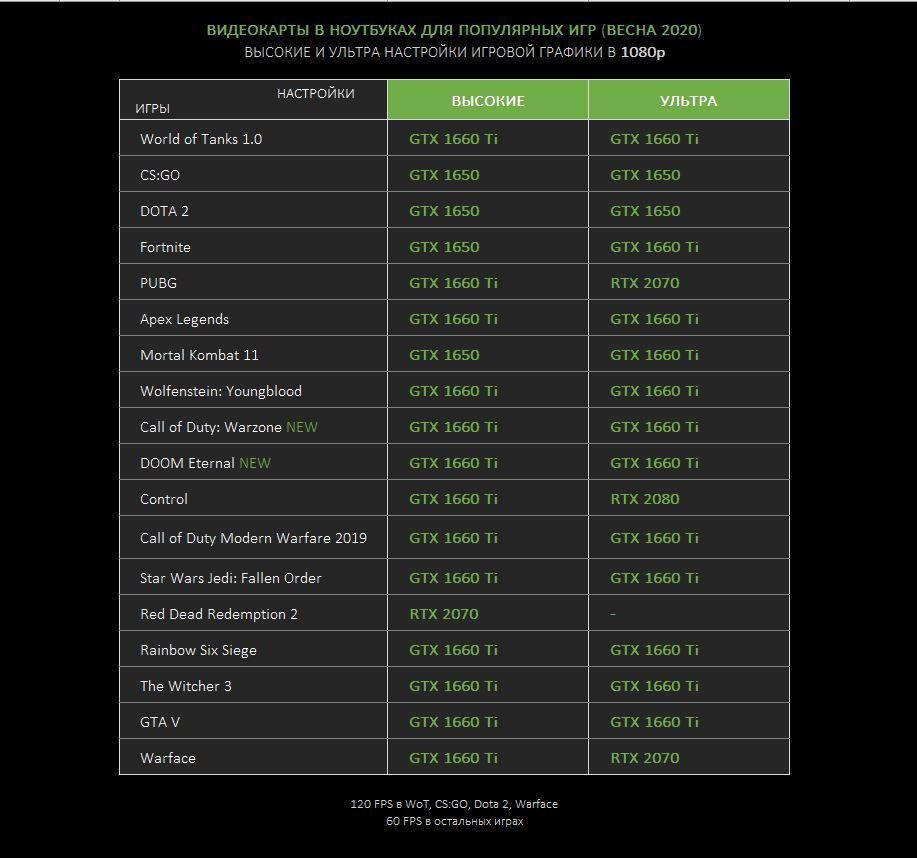 ВИДЕОКАРТЫ В НОУТБУКАХ ДЛЯ ПОПУЛЯРНЫХ ИГР (ВЕСНА 2020)
ВЫСОКИЕ И УЛЬТРА НАСТРОЙКИ ИГРОВОЙ ГРАФИКИ В 1080p

| НАСТРОЙКИ / ИГРЫ | ВЫСОКИЕ | УЛЬТРА |
|---|---|---|
| World of Tanks 1.0 | GTX 1660 Ti | GTX 1660 Ti |
| CS:GO | GTX 1650 | GTX 1650 |
| DOTA 2 | GTX 1650 | GTX 1650 |
| Fortnite | GTX 1650 | GTX 1660 Ti |
| PUBG | GTX 1660 Ti | RTX 2070 |
| Apex Legends | GTX 1660 Ti | GTX 1660 Ti |
| Mortal Kombat 11 | GTX 1650 | GTX 1660 Ti |
| Wolfenstein: Youngblood | GTX 1660 Ti | GTX 1660 Ti |
| Call of Duty: Warzone NEW | GTX 1660 Ti | GTX 1660 Ti |
| DOOM Eternal NEW | GTX 1660 Ti | GTX 1660 Ti |
| Control | GTX 1660 Ti | RTX 2080 |
| Call of Duty Modern Warfare 2019 | GTX 1660 Ti | GTX 1660 Ti |
| Star Wars Jedi: Fallen Order | GTX 1660 Ti | GTX 1660 Ti |
| Red Dead Redemption 2 | RTX 2070 | - |
| Rainbow Six Siege | GTX 1660 Ti | GTX 1660 Ti |
| The Witcher 3 | GTX 1660 Ti | GTX 1660 Ti |
| GTA V | GTX 1660 Ti | GTX 1660 Ti |
| Warface | GTX 1660 Ti | RTX 2070 |

120 FPS в WoT, CS:GO, Dota 2, Warface
60 FPS в остальных играх